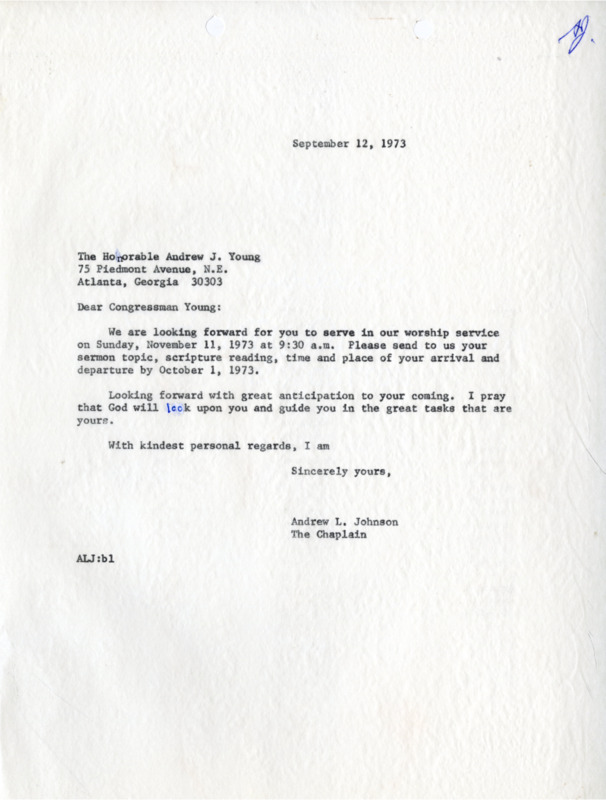 September 12, 1973

The Honorable Andrew J. Young
75 Piedmont Avenue, N.E.
Atlanta, Georgia 30303

Dear Congressman Young:

We are looking forward for you to serve in our worship service on Sunday, November 11, 1973 at 9:30 a.m. Please send to us your sermon topic, scripture reading, time and place of your arrival and departure by October 1, 1973.

Looking forward with great anticipation to your coming. I pray that God will look upon you and guide you in the great tasks that are yours.

With kindest personal regards, I am

Sincerely yours,

Andrew L. Johnson
The Chaplain

ALJ:bl